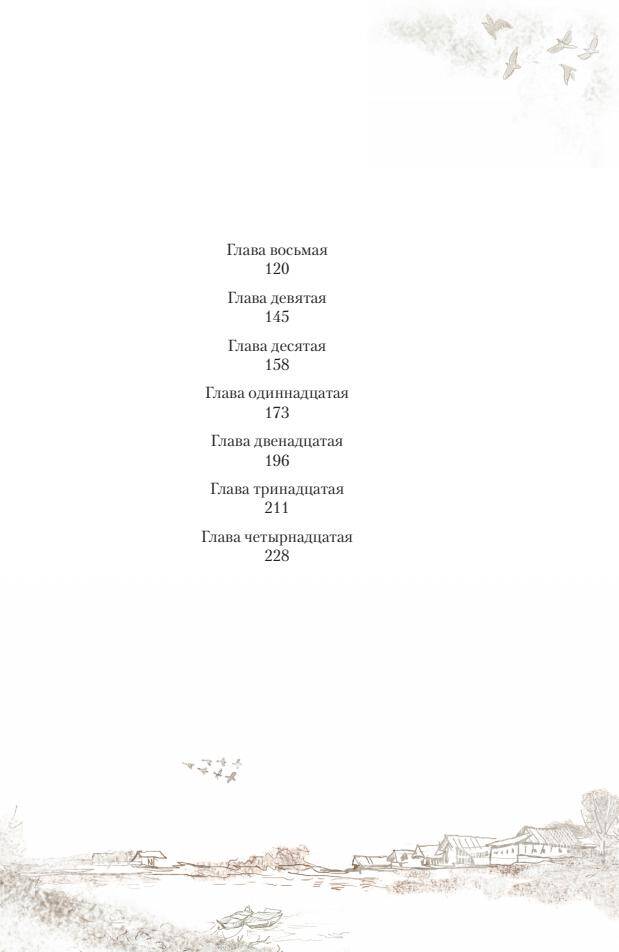 Глава восьмая
120

Глава девятая
145

Глава десятая
158

Глава одиннадцатая
173

Глава двенадцатая
196

Глава тринадцатая
211

Глава четырнадцатая
228